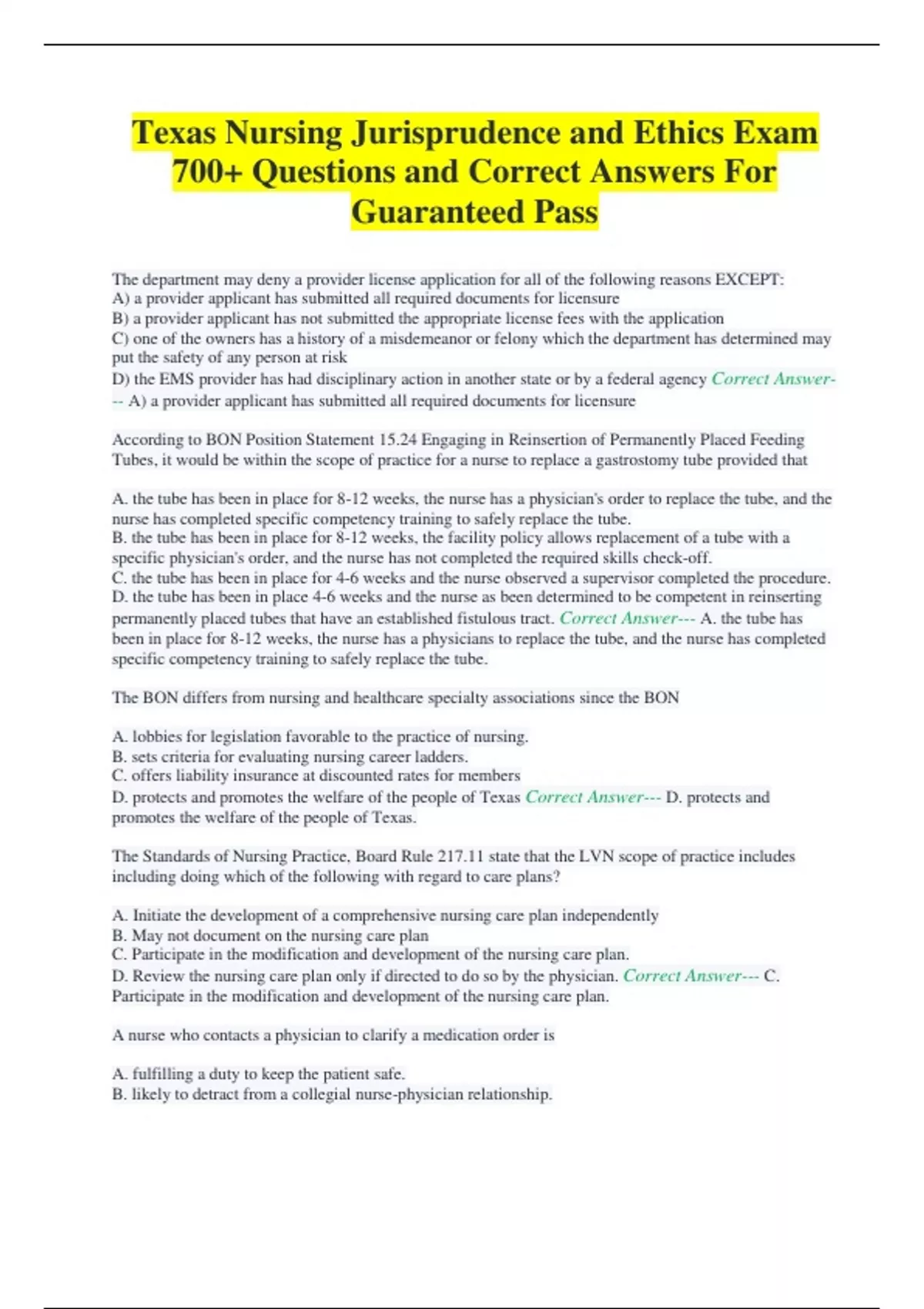 Texas Nursing Jurisprudence and Ethics Exam 700+ Questions and Correct Answers For Guaranteed Pass

The department may deny a provider license application for all of the following reasons EXCEPT:
A) a provider applicant has submitted all required documents for licensure
B) a provider applicant has not submitted the appropriate license fees with the application
C) one of the owners has a history of a misdemeanor or felony which the department has determined may put the safety of any person at risk
D) the EMS provider has had disciplinary action in another state or by a federal agency Correct Answer--- A) a provider applicant has submitted all required documents for licensure

According to BON Position Statement 15.24 Engaging in Reinsertion of Permanently Placed Feeding Tubes, it would be within the scope of practice for a nurse to replace a gastrostomy tube provided that

A. the tube has been in place for 8-12 weeks, the nurse has a physician's order to replace the tube, and the nurse has completed specific competency training to safely replace the tube.
B. the tube has been in place for 8-12 weeks, the facility policy allows replacement of a tube with a specific physician's order, and the nurse has not completed the required skills check-off.
C. the tube has been in place for 4-6 weeks and the nurse observed a supervisor completed the procedure.
D. the tube has been in place 4-6 weeks and the nurse as been determined to be competent in reinserting permanently placed tubes that have an established fistulous tract. Correct Answer--- A. the tube has been in place for 8-12 weeks, the nurse has a physicians to replace the tube, and the nurse has completed specific competency training to safely replace the tube.

The BON differs from nursing and healthcare specialty associations since the BON

A. lobbies for legislation favorable to the practice of nursing.
B. sets criteria for evaluating nursing career ladders.
C. offers liability insurance at discounted rates for members
D. protects and promotes the welfare of the people of Texas Correct Answer--- D. protects and promotes the welfare of the people of Texas.

The Standards of Nursing Practice, Board Rule 217.11 state that the LVN scope of practice includes including doing which of the following with regard to care plans?

A. Initiate the development of a comprehensive nursing care plan independently
B. May not document on the nursing care plan
C. Participate in the modification and development of the nursing care plan.
D. Review the nursing care plan only if directed to do so by the physician. Correct Answer--- C. Participate in the modification and development of the nursing care plan.

A nurse who contacts a physician to clarify a medication order is

A. fulfilling a duty to keep the patient safe.
B. likely to detract from a collegial nurse-physician relationship.